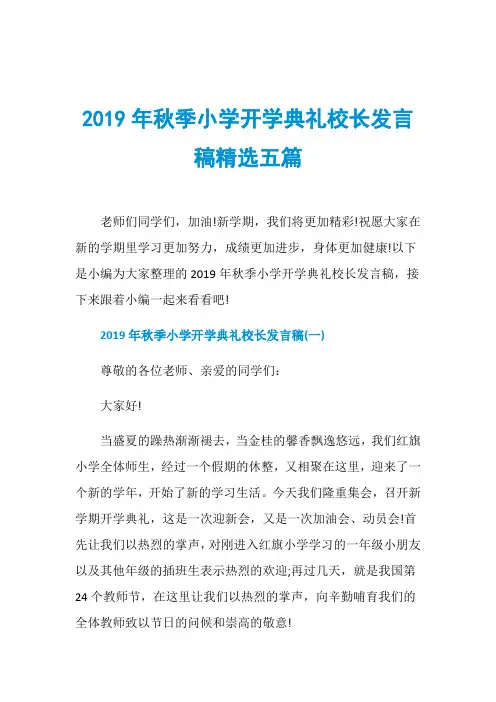 2019 年秋季小学开学典礼校长发言稿精选五篇

老师们同学们，加油!新学期，我们将更加精彩!祝愿大家在新的学期里学习更加努力，成绩更加进步，身体更加健康!以下是小编为大家整理的 2019 年秋季小学开学典礼校长发言稿，接下来跟着小编一起来看看吧!

2019 年秋季小学开学典礼校长发言稿(一)

尊敬的各位老师、亲爱的同学们:

大家好!

当盛夏的躁热渐渐褪去，当金桂的馨香飘逸悠远，我们红旗小学全体师生，经过一个假期的休整，又相聚在这里，迎来了一个新的学年，开始了新的学习生活。今天我们隆重集会，召开新学期开学典礼，这是一次迎新会，又是一次加油会、动员会!首先让我们以热烈的掌声，对刚进入红旗小学学习的一年级小朋友以及其他年级的插班生表示热烈的欢迎;再过几天，就是我国第 24 个教师节，在这里让我们以热烈的掌声，向辛勤哺育我们的全体教师致以节日的问候和崇高的敬意!